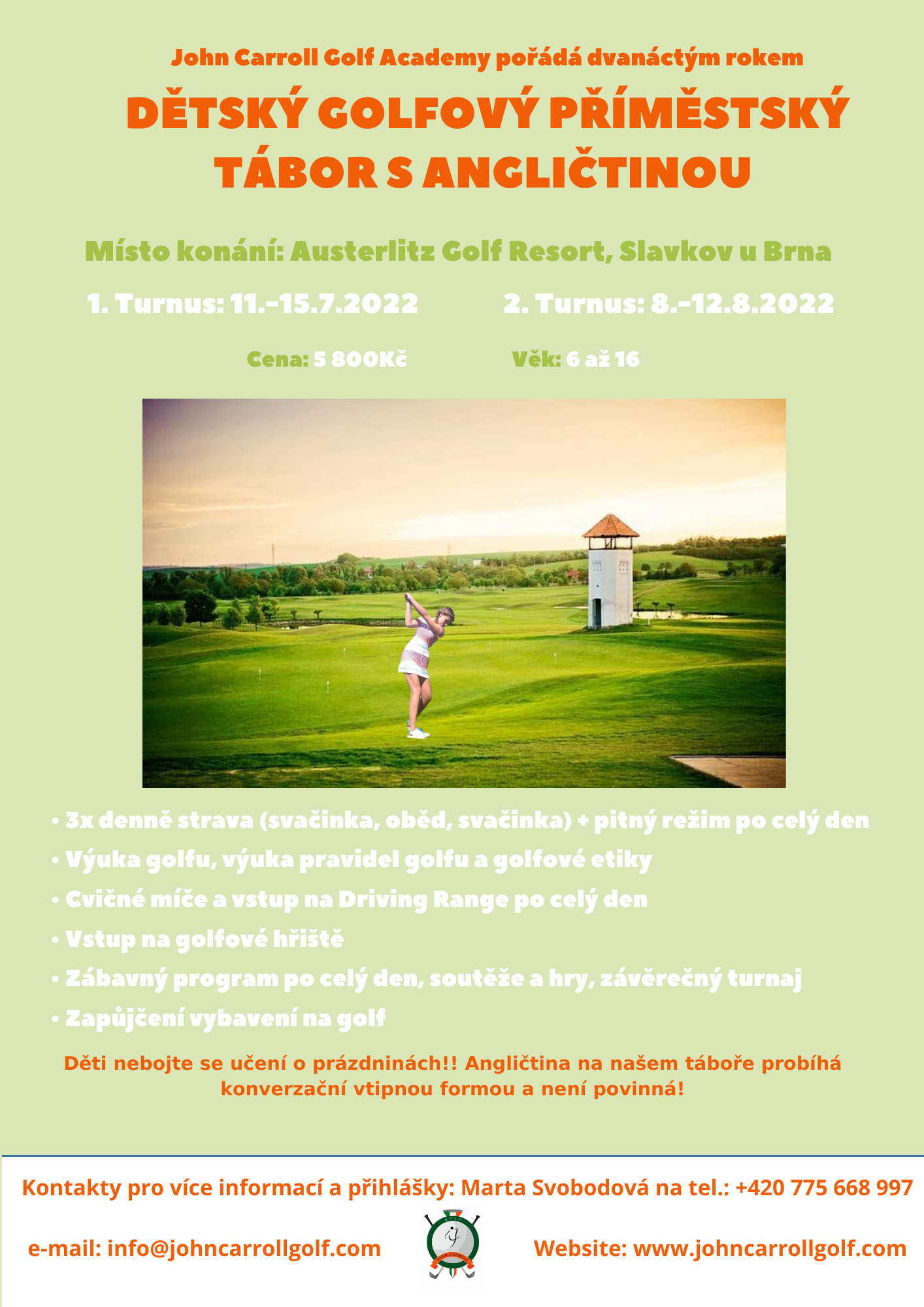 John Carroll Golf Academy pořádá dvanáctým rokem

DĚTSKÝ GOLFOVÝ PŘÍMĚSTSKÝ TÁBOR S ANGLIČTINOU

Místo konání: Austerlitz Golf Resort, Slavkov u Brna

1. Turnus: 11.-15.7.2022

2. Turnus: 8.-12.8.2022

Cena: 5 800Kč

Věk: 6 až 16

• 3x denně strava (svačinka, oběd, svačinka) + pitný režim po celý den
• Výuka golfu, výuka pravidel golfu a golfové etiky
• Cvičné míče a vstup na Driving Range po celý den
• Vstup na golfové hřiště
• Zábavný program po celý den, soutěže a hry, závěrečný turnaj
• Zapůjčení vybavení na golf

Děti nebojte se učení o prázdninách!! Angličtina na našem táboře probíhá konverzační vtipnou formou a není povinná!

Kontakty pro více informací a přihlášky: Marta Svobodová na tel.: +420 775 668 997

e-mail: info@johncarrollgolf.com

GOLF
JOHN CARROLL

Website: www.johncarrollgolf.com